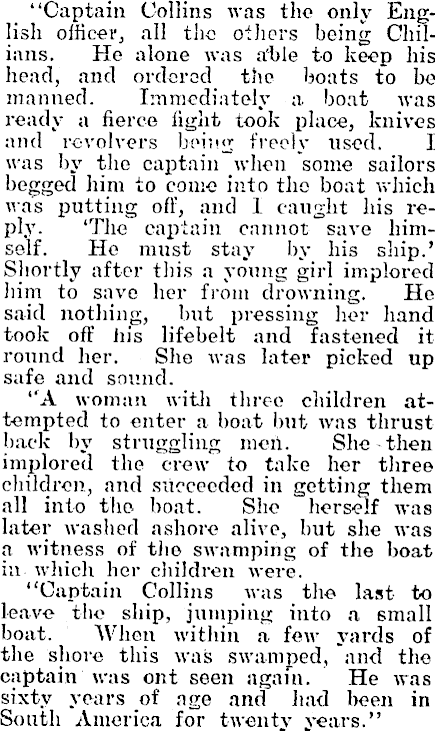 "Captain Collins was the only English officer, all the others being Chilians. He alone was able to keep his head, and ordered the boats to be manned. Immediately a boat was ready a fierce fight took place, knives and revolvers being freely used. I was by the captain when some sailors begged him to come into the boat which was putting off, and I caught his reply. 'The captain cannot save himself. He must stay by his ship.' Shortly after this a young girl implored him to save her from drowning. He said nothing, but pressing her hand took off his lifebelt and fastened it round her. She was later picked up safe and sound.

"A woman with three children attempted to enter a boat but was thrust back by struggling men. She then implored the crew to take her three children, and succeeded in getting them all into the boat. She herself was later washed ashore alive, but she was a witness of the swamping of the boat in which her children were.

"Captain Collins was the last to leave the ship, jumping into a small boat. When within a few yards of the shore this was swamped, and the captain was ont seen again. He was sixty years of age and had been in South America for twenty years."